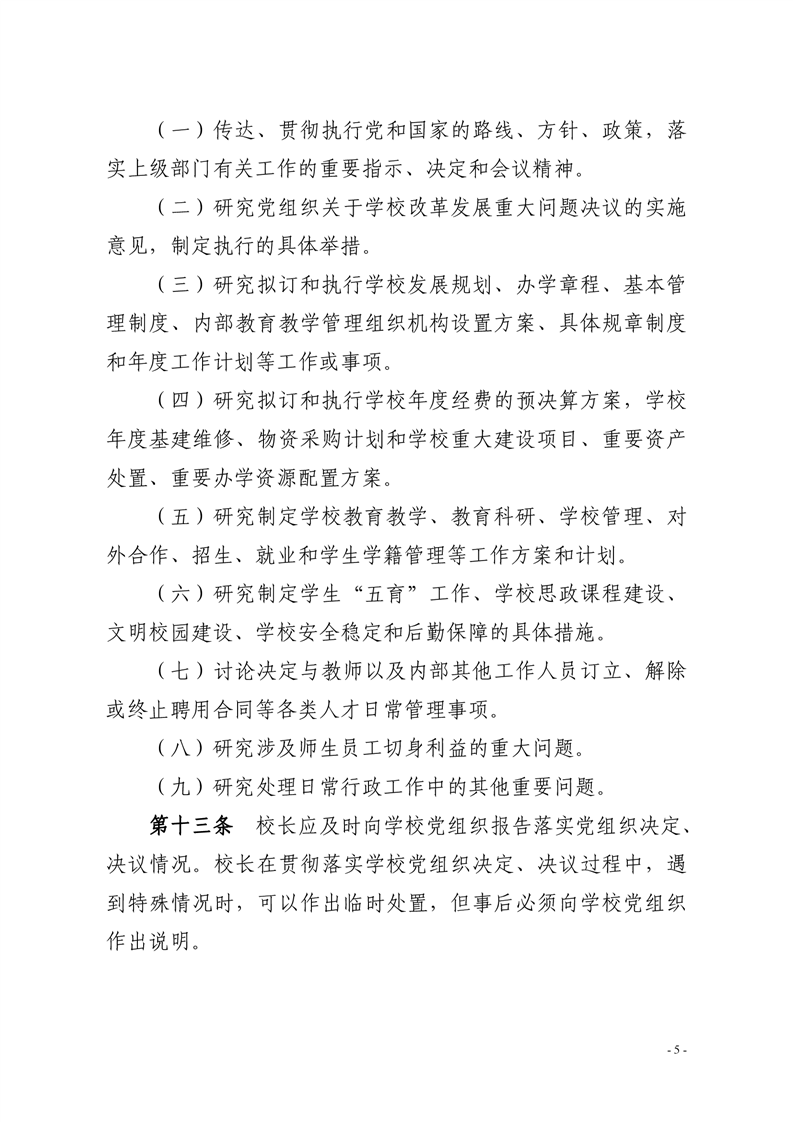 （一）传达、贯彻执行党和国家的路线、方针、政策，落实上级部门有关工作的重要指示、决定和会议精神。

（二）研究党组织关于学校改革发展重大问题决议的实施意见，制定执行的具体举措。

（三）研究拟订和执行学校发展规划、办学章程、基本管理制度、内部教育教学管理组织机构设置方案、具体规章制度和年度工作计划等工作或事项。

（四）研究拟订和执行学校年度经费的预决算方案，学校年度基建维修、物资采购计划和学校重大建设项目、重要资产处置、重要办学资源配置方案。

（五）研究制定学校教育教学、教育科研、学校管理、对外合作、招生、就业和学生学籍管理等工作方案和计划。

（六）研究制定学生“五育”工作、学校思政课程建设、文明校园建设、学校安全稳定和后勤保障的具体措施。

（七）讨论决定与教师以及内部其他工作人员订立、解除或终止聘用合同等各类人才日常管理事项。

（八）研究涉及师生员工切身利益的重大问题。

（九）研究处理日常行政工作中的其他重要问题。

第十三条 校长应及时向学校党组织报告落实党组织决定、决议情况。校长在贯彻落实学校党组织决定、决议过程中，遇到特殊情况时，可以作出临时处置，但事后必须向学校党组织作出说明。

- 5 -